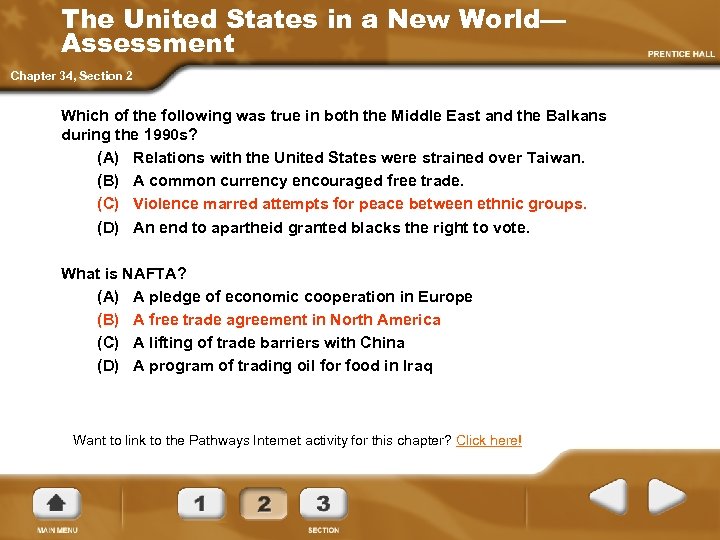 The United States in a New World—Assessment

PRENTICE HALL

Chapter 34, Section 2

Which of the following was true in both the Middle East and the Balkans during the 1990s?

(A) Relations with the United States were strained over Taiwan.
(B) A common currency encouraged free trade.
(C) Violence marred attempts for peace between ethnic groups.
(D) An end to apartheid granted blacks the right to vote.

What is NAFTA?

(A) A pledge of economic cooperation in Europe
(B) A free trade agreement in North America
(C) A lifting of trade barriers with China
(D) A program of trading oil for food in Iraq

Want to link to the Pathways Internet activity for this chapter? Click here!

MAIN MENU

1 2 3

SECTION